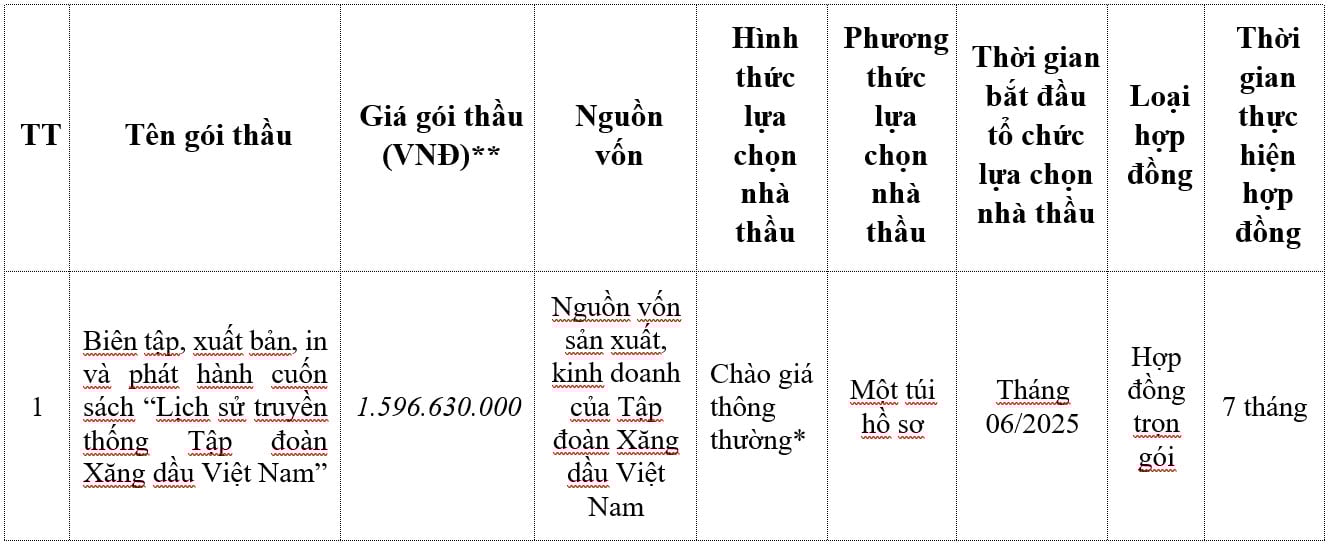 | TT | Tên gói thầu | Giá gói thầu (VNĐ)** | Nguồn vốn | Hình thức lựa chọn nhà thầu | Phương thức lựa chọn nhà thầu | Thời gian bắt đầu tổ chức lựa chọn nhà thầu | Loại hợp đồng | Thời gian thực hiện hợp đồng |
|---|---|---|---|---|---|---|---|---|
| 1 | Biên tập, xuất bản, in và phát hành cuốn sách “Lịch sử truyền thống Tập đoàn Xăng dầu Việt Nam” | 1.596.630.000 | Nguồn vốn sản xuất, kinh doanh của Tập đoàn Xăng dầu Việt Nam | Chào giá thông thường* | Một túi hồ sơ | Tháng 06/2025 | Hợp đồng trọn gói | 7 tháng |